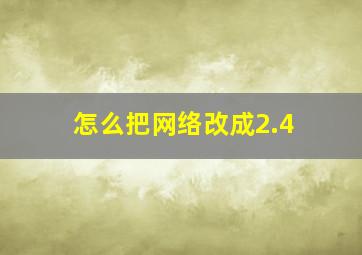 怎么把网络改成2.4